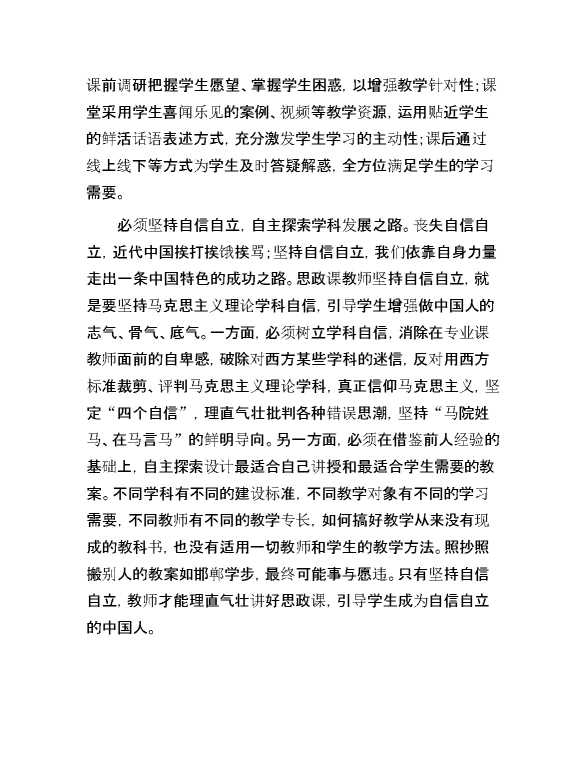 课前调研把握学生愿望、掌握学生困惑，以增强教学针对性；课堂采用学生喜闻乐见的案例、视频等教学资源，运用贴近学生的鲜活话语表述方式，充分激发学生学习的主动性；课后通过线上线下等方式为学生及时答疑解惑，全方位满足学生的学习需要。

必须坚持自信自立，自主探索学科发展之路。丧失自信自立，近代中国挨打挨饿挨骂；坚持自信自立，我们依靠自身力量走出一条中国特色的成功之路。思政课教师坚持自信自立，就是要坚持马克思主义理论学科自信，引导学生增强做中国人的志气、骨气、底气。一方面，必须树立学科自信，消除在专业课教师面前的自卑感，破除对西方某些学科的迷信，反对用西方标准裁剪、评判马克思主义理论学科，真正信仰马克思主义，坚定“四个自信”，理直气壮批判各种错误思潮，坚持“马院姓马、在马言马”的鲜明导向。另一方面，必须在借鉴前人经验的基础上，自主探索设计最适合自己讲授和最适合学生需要的教案。不同学科有不同的建设标准，不同教学对象有不同的学习需要，不同教师有不同的教学专长，如何搞好教学从来没有现成的教科书，也没有适用一切教师和学生的教学方法。照抄照搬别人的教案如邯郸学步，最终可能事与愿违。只有坚持自信自立，教师才能理直气壮讲好思政课，引导学生成为自信自立的中国人。